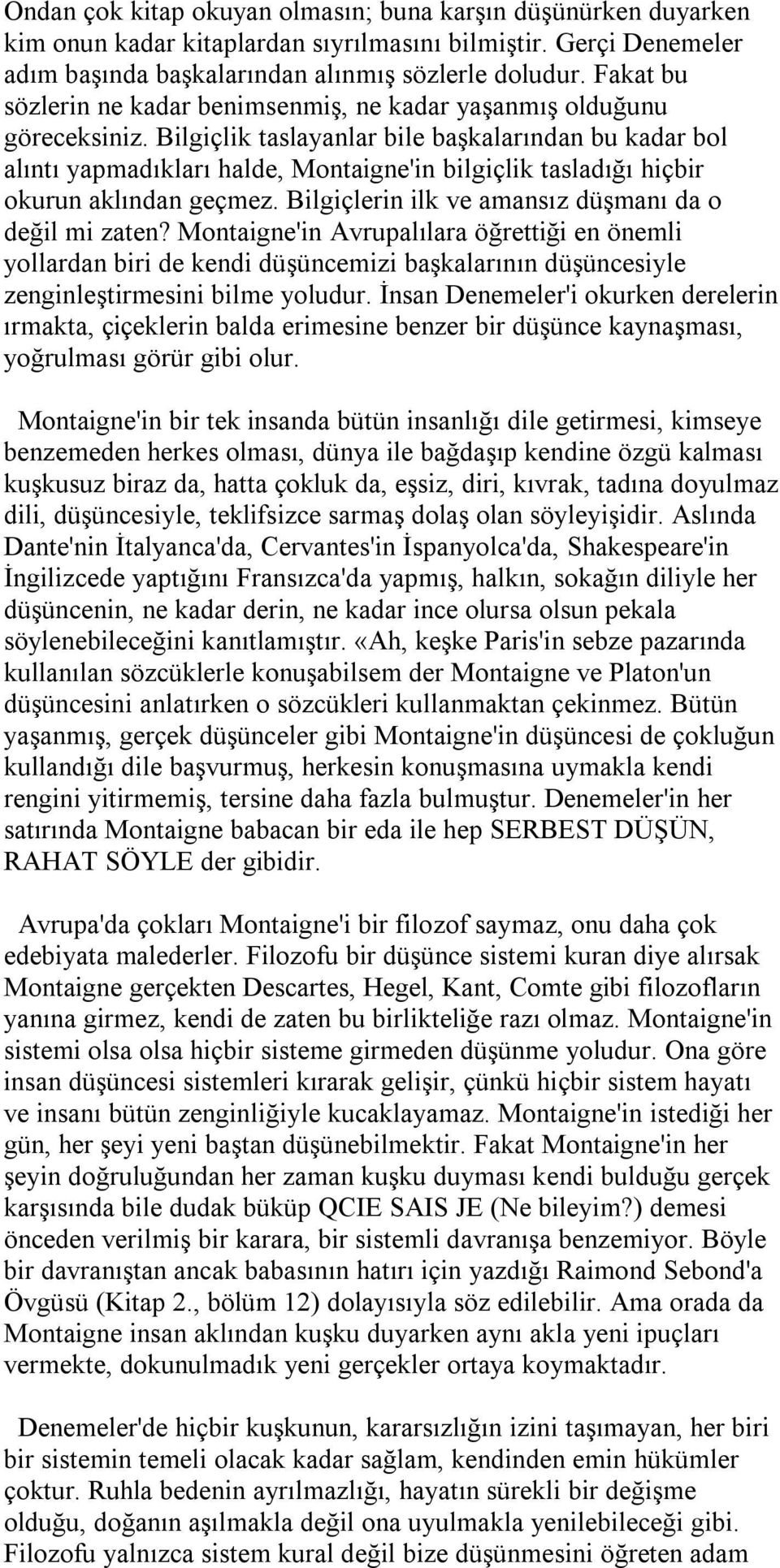 Ondan çok kitap okuyan olmasın; buna karşın düşünürken duyarken kim onun kadar kitaplardan sıyrılmasını bilmiştir. Gerçi Denemeler adım başında başkalarından alınmış sözlerle doludur. Fakat bu sözlerin ne kadar benimsenmiş, ne kadar yaşanmış olduğunu göreceksiniz. Bilgiçlik taslayanlar bile başkalarından bu kadar bol alıntı yapmadıkları halde, Montaigne'in bilgiçlik tasladığı hiçbir okurun aklından geçmez. Bilgiçlerin ilk ve amansız düşmanı da o değil mi zaten? Montaigne'in Avrupalılara öğrettiği en önemli yollardan biri de kendi düşüncemizi başkalarının düşüncesiyle zenginleştirmesini bilme yoludur. İnsan Denemeler'i okurken derelerin ırmakta, çiçeklerin balda erimesine benzer bir düşünce kaynaşması, yoğrulması görür gibi olur.

Montaigne'in bir tek insanda bütün insanlığı dile getirmesi, kimseye benzemeden herkes olması, dünya ile bağdaşıp kendine özgü kalması kuşkusuz biraz da, hatta çokluk da, eşsiz, diri, kıvrak, tadına doyulmaz dili, düşüncesiyle, teklifsizce sarmaş dolaş olan söyleyişidir. Aslında Dante'nin İtalyanca'da, Cervantes'in İspanyolca'da, Shakespeare'in İngilizcede yaptığını Fransızca'da yapmış, halkın, sokağın diliyle her düşüncenin, ne kadar derin, ne kadar ince olursa olsun pekala söylenebileceğini kanıtlamıştır. «Ah, keşke Paris'in sebze pazarında kullanılan sözcüklerle konuşabilsem der Montaigne ve Platon'un düşüncesini anlatırken o sözcükleri kullanmaktan çekinmez. Bütün yaşanmış, gerçek düşünceler gibi Montaigne'in düşüncesi de çokluğun kullandığı dile başvurmuş, herkesin konuşmasına uymakla kendi rengini yitirmemiş, tersine daha fazla bulmuştur. Denemeler'in her satırında Montaigne babacan bir eda ile hep SERBEST DÜŞÜN, RAHAT SÖYLE der gibidir.

Avrupa'da çokları Montaigne'i bir filozof saymaz, onu daha çok edebiyata malederler. Filozofu bir düşünce sistemi kuran diye alırsak Montaigne gerçekten Descartes, Hegel, Kant, Comte gibi filozofların yanına girmez, kendi de zaten bu birlikteliğe razı olmaz. Montaigne'in sistemi olsa olsa hiçbir sisteme girmeden düşünme yoludur. Ona göre insan düşüncesi sistemleri kırarak gelişir, çünkü hiçbir sistem hayatı ve insanı bütün zenginliğiyle kucaklayamaz. Montaigne'in istediği her gün, her şeyi yeni baştan düşünebilmektir. Fakat Montaigne'in her şeyin doğruluğundan her zaman kuşku duyması kendi bulduğu gerçek karşısında bile dudak büküp QCIE SAIS JE (Ne bileyim?) demesi önceden verilmiş bir karara, bir sistemli davranışa benzemiyor. Böyle bir davranıştan ancak babasının hatırı için yazdığı Raimond Sebond'a Övgüsü (Kitap 2., bölüm 12) dolayısıyla söz edilebilir. Ama orada da Montaigne insan aklından kuşku duyarken aynı akla yeni ipuçları vermekte, dokunulmadık yeni gerçekler ortaya koymaktadır.

Denemeler'de hiçbir kuşkunun, kararsızlığın izini taşımayan, her biri bir sistemin temeli olacak kadar sağlam, kendinden emin hükümler çoktur. Ruhla bedenin ayrılmazlığı, hayatın sürekli bir değişme olduğu, doğanın aşılmakla değil ona uyulmakla yenilebileceği gibi. Filozofu yalnızca sistem kural değil bize düşünmesini öğreten adam